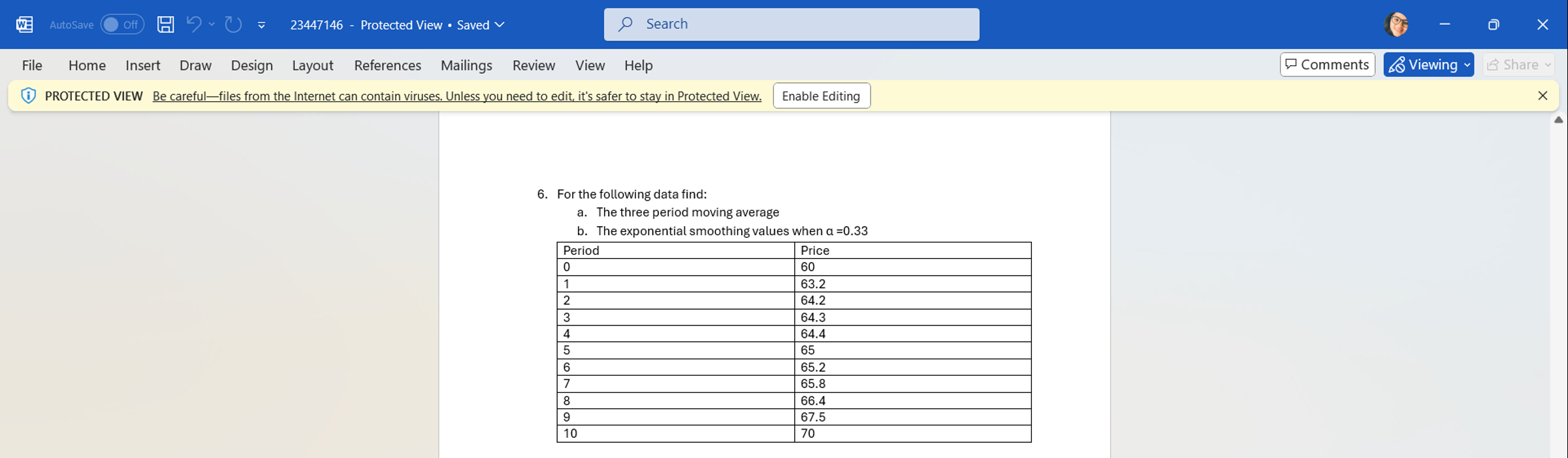 AutoSave Off 23447146 - Protected View • Saved

Search

File Home Insert Draw Design Layout References Mailings Review View Help

Comments Viewing Share

PROTECTED VIEW Be careful—files from the Internet can contain viruses. Unless you need to edit, it's safer to stay in Protected View. Enable Editing

6. For the following data find:
a. The three period moving average
b. The exponential smoothing values when α =0.33

| Period | Price |
|---|---|
| 0 | 60 |
| 1 | 63.2 |
| 2 | 64.2 |
| 3 | 64.3 |
| 4 | 64.4 |
| 5 | 65 |
| 6 | 65.2 |
| 7 | 65.8 |
| 8 | 66.4 |
| 9 | 67.5 |
| 10 | 70 |